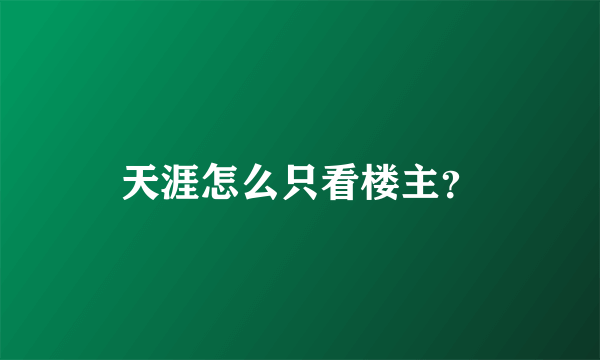 天涯怎么只看楼主?